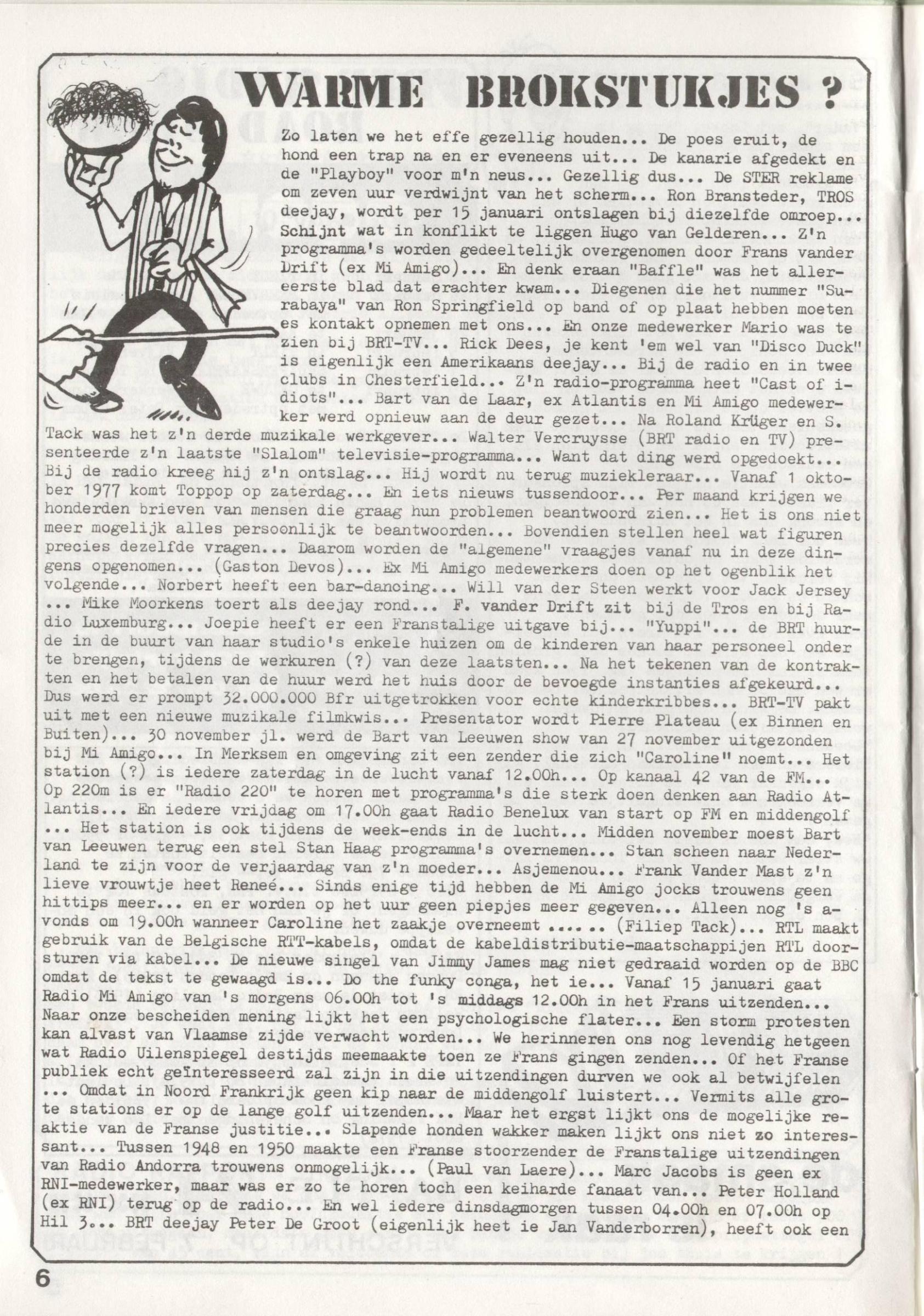 WARME BROKSTUKJES ?

Zo laten we het effe gezellig houden... De poes eruit, de hond een trap na en er eveneens uit... De kanarie afgedekt en de "Playboy" voor m'n neus... Gezellig dus... De STER reklame om zeven uur verdwijnt van het scherm... Ron Bransteder, TROS deejay, wordt per 15 januari ontslagen bij diezelfde omroep... Schijnt wat in konflikt te liggen Hugo van Gelderen... Z'n programma's worden gedeeltelijk overgenomen door Frans vander Drift (ex Mi Amigo)... En denk eraan "Baffle" was het allereerste blad dat erachter kwam... Diegenen die het nummer "Surabaya" van Ron Springfield op band of op plaat hebben moeten es kontakt opnemen met ons... En onze medewerker Mario was te zien bij BRT-TV... Rick Dees, je kent 'em wel van "Disco Duck" is eigenlijk een Amerikaans deejay... Bij de radio en in twee clubs in Chesterfield... Z'n radio-programma heet "Cast of idiots"... Bart van de Laar, ex Atlantis en Mi Amigo medewerker werd opnieuw aan de deur gezet... Na Roland Krüger en S. Tack was het z'n derde muzikale werkgever... Walter Vercruysse (BRT radio en TV) presenteerde z'n laatste "Slalom" televisie-programma... Want dat ding werd opgedoekt... Bij de radio kreeg hij z'n ontslag... Hij wordt nu terug muziekleraar... Vanaf 1 oktober 1977 komt Toppop op zaterdag... En iets nieuws tussendoor... Per maand krijgen we honderden brieven van mensen die graag hun problemen beantwoord zien... Het is ons niet meer mogelijk alles persoonlijk te beantwoorden... Bovendien stellen heel wat figuren precies dezelfde vragen... Daarom worden de "algemene" vraagjes vanaf nu in deze dingens opgenomen... (Gaston Devos)... Ex Mi Amigo medewerkers doen op het ogenblik het volgende... Norbert heeft een bar-dancing... Will van der Steen werkt voor Jack Jersey ... Mike Moorkens toert als deejay rond... F. vander Drift zit bij de Tros en bij Radio Luxemburg... Joepie heeft er een Franstalige uitgave bij... "Yuppi"... de BRT huurde in de buurt van haar studio's enkele huizen om de kinderen van haar personeel onder te brengen, tijdens de werkuren (?) van deze laatsten... Na het tekenen van de kontrakten en het betalen van de huur werd het huis door de bevoegde instanties afgekeurd... Dus werd er prompt 32.000.000 Bfr uitgetrokken voor echte kinderkribbes... BRT-TV pakt uit met een nieuwe muzikale filmkwis... Presentator wordt Pierre Plateau (ex Binnen en Buiten)... 30 november jl. werd de Bart van Leeuwen show van 27 november uitgezonden bij Mi Amigo... In Merksem en omgeving zit een zender die zich "Caroline" noemt... Het station (?) is iedere zaterdag in de lucht vanaf 12.00h... Op kanaal 42 van de FM... Op 220m is er "Radio 220" te horen met programma's die sterk doen denken aan Radio Atlantis... En iedere vrijdag om 17.00h gaat Radio Benelux van start op FM en middengolf ... Het station is ook tijdens de week-ends in de lucht... Midden november moest Bart van Leeuwen terug een stel Stan Haag programma's overnemen... Stan scheen naar Nederland te zijn voor de verjaardag van z'n moeder... Asjemenou... Frank Vander Mast z'n lieve vrouwtje heet Reneé... Sinds enige tijd hebben de Mi Amigo jocks trouwens geen hittips meer... en er worden op het uur geen piepjes meer gegeven... Alleen nog 's avonds om 19.00h wanneer Caroline het zaakje overneemt ...... (Filiep Tack)... RTL maakt gebruik van de Belgische RTT-kabels, omdat de kabeldistributie-maatschappijen RTL doorsturen via kabel... De nieuwe singel van Jimmy James mag niet gedraaid worden op de BBC omdat de tekst te gewaagd is... Do the funky conga, het ie... Vanaf 15 januari gaat Radio Mi Amigo van 's morgens 06.00h tot 's middags 12.00h in het Frans uitzenden... Naar onze bescheiden mening lijkt het een psychologische flater... Een storm protesten kan alvast van Vlaamse zijde verwacht worden... We herinneren ons nog levendig hetgeen wat Radio Uilenspiegel destijds meemaakte toen ze Frans gingen zenden... Of het Franse publiek echt geïnteresseerd zal zijn in die uitzendingen durven we ook al betwijfelen ... Omdat in Noord Frankrijk geen kip naar de middengolf luistert... Vermits alle grote stations er op de lange golf uitzenden... Maar het ergst lijkt ons de mogelijke reaktie van de Franse justitie... Slapende honden wakker maken lijkt ons niet zo interessant... Tussen 1948 en 1950 maakte een Franse stoorzender de Franstalige uitzendingen van Radio Andorra trouwens onmogelijk... (Paul van Laere)... Marc Jacobs is geen ex RNI-medewerker, maar was er zo te horen toch een keiharde fanaat van... Peter Holland (ex RNI) terug op de radio... En wel iedere dinsdagmorgen tussen 04.00h en 07.00h op Hil 3... BRT deejay Peter De Groot (eigenlijk heet ie Jan Vanderborren), heeft ook een

6